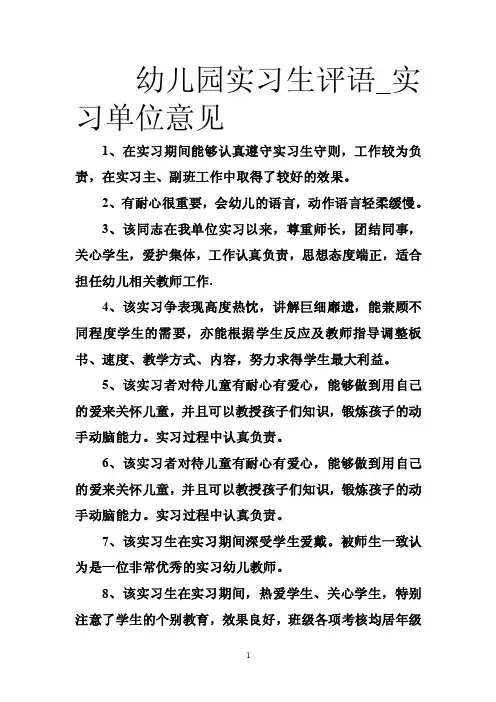 幼儿园实习生评语_实习单位意见

1、在实习期间能够认真遵守实习生守则，工作较为负责，在实习主、副班工作中取得了较好的效果。

2、有耐心很重要，会幼儿的语言，动作语言轻柔缓慢。

3、该同志在我单位实习以来，尊重师长，团结同事，关心学生，爱护集体，工作认真负责，思想态度端正，适合担任幼儿相关教师工作.

4、该实习争表现高度热忱，讲解巨细靡遗，能兼顾不同程度学生的需要，亦能根据学生反应及教师指导调整板书、速度、教学方式、内容，努力求得学生最大利益。

5、该实习者对待儿童有耐心有爱心，能够做到用自己的爱来关怀儿童，并且可以教授孩子们知识，锻炼孩子的动手动脑能力。实习过程中认真负责。

6、该实习者对待儿童有耐心有爱心，能够做到用自己的爱来关怀儿童，并且可以教授孩子们知识，锻炼孩子的动手动脑能力。实习过程中认真负责。

7、该实习生在实习期间深受学生爱戴。被师生一致认为是一位非常优秀的实习幼儿教师。

8、该实习生在实习期间，热爱学生、关心学生，特别注意了学生的个别教育，效果良好，班级各项考核均居年级

1